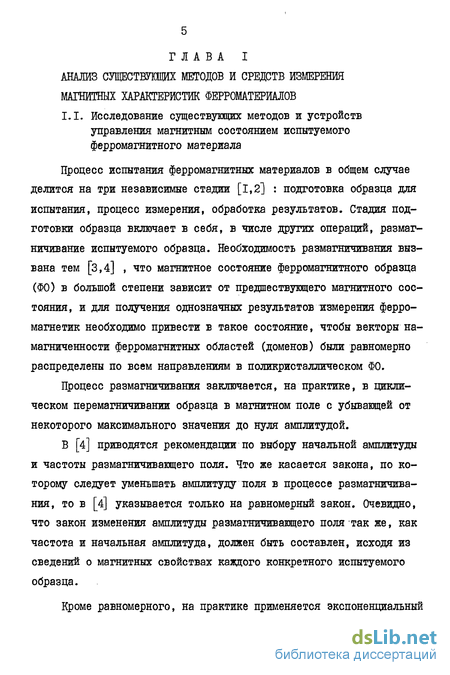 5

ГЛАВА I

АНАЛИЗ СУЩЕСТВУЮЩИХ МЕТОДОВ И СРЕДСТВ ИЗМЕРЕНИЯ МАГНИТНЫХ ХАРАКТЕРИСТИК ФЕРРОМАТЕРИАЛОВ

I.I. Исследование существующих методов и устройств управления магнитным состоянием испытуемого ферромагнитного материала

Процесс испытания ферромагнитных материалов в общем случае делится на три независимые стадии [I,2] : подготовка образца для испытания, процесс измерения, обработка результатов. Стадия подготовки образца включает в себя, в числе других операций, размагничивание испытуемого образца. Необходимость размагничивания вызвана тем [3,4] , что магнитное состояние ферромагнитного образца (ФО) в большой степени зависит от предшествующего магнитного состояния, и для получения однозначных результатов измерения ферромагнетик необходимо привести в такое состояние, чтобы векторы намагниченности ферромагнитных областей (доменов) были равномерно распределены по всем направлениям в поликристаллическом ФО.

Процесс размагничивания заключается, на практике, в циклическом перемагничивании образца в магнитном поле с убывающей от некоторого максимального значения до нуля амплитудой.

В [4] приводятся рекомендации по выбору начальной амплитуды и частоты размагничивающего поля. Что же касается закона, по которому следует уменьшать амплитуду поля в процессе размагничивания, то в [4] указывается только на равномерный закон. Очевидно, что закон изменения амплитуды размагничивающего поля так же, как частота и начальная амплитуда, должен быть составлен, исходя из сведений о магнитных свойствах каждого конкретного испытуемого образца.

Кроме равномерного, на практике применяется экспоненциальный

dsLib.net
библиотека диссертаций